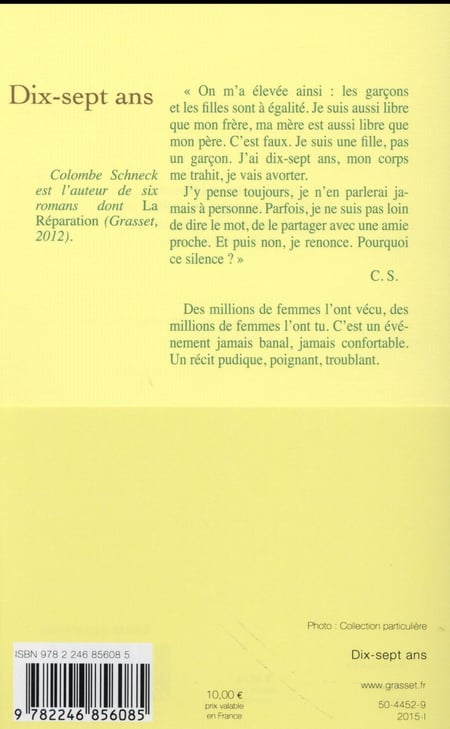 Dix-sept ans

Colombe Schneck est l'auteur de six romans dont La Réparation (Grasset, 2012).

« On m'a élevée ainsi : les garçons et les filles sont à égalité. Je suis aussi libre que mon frère, ma mère est aussi libre que mon père. C'est faux. Je suis une fille, pas un garçon. J'ai dix-sept ans, mon corps me trahit, je vais avorter.

J'y pense toujours, je n'en parlerai jamais à personne. Parfois, je ne suis pas loin de dire le mot, de le partager avec une amie proche. Et puis non, je renonce. Pourquoi ce silence ? »

C. S.

Des millions de femmes l'ont vécu, des millions de femmes l'ont tu. C'est un événement jamais banal, jamais confortable. Un récit pudique, poignant, troublant.

Photo : Collection particulière

Dix-sept ans

ISBN 978 2 246 85608 5

9 782246 856085

10,00 €
prix valable en France

www.grasset.fr

50-4452-9
2015-I